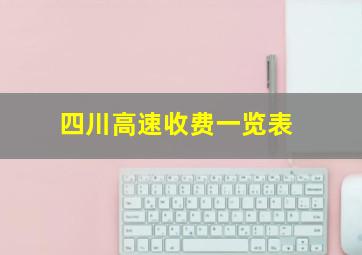 四川高速收费一览表